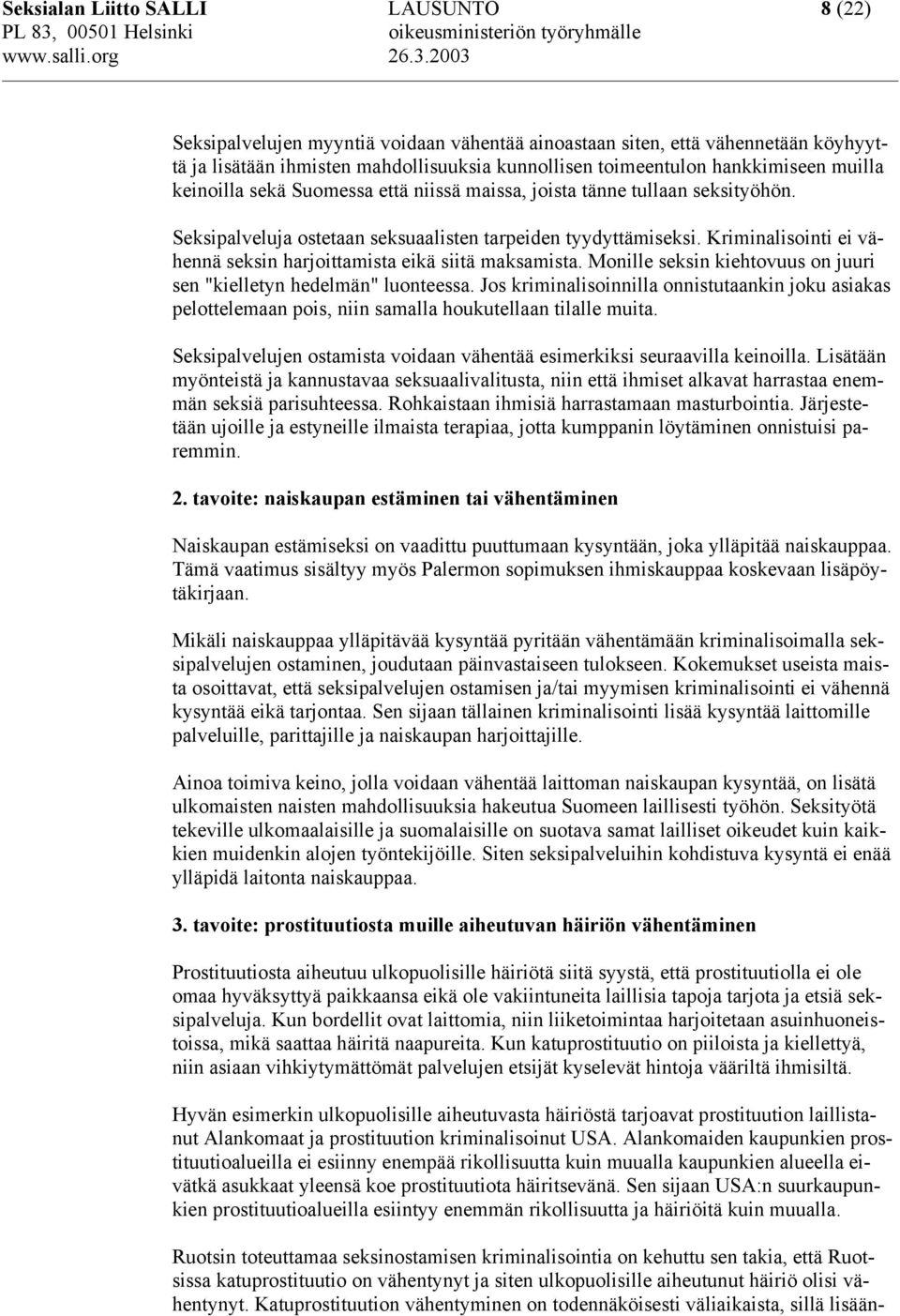 Seksialan Liitto SALLI
PL 83, 00501 Helsinki
www.salli.org

LAUSUNTO
oikeusministeriön työryhmälle
26.3.2003

8 (22)

Seksipalvelujen myyntiä voidaan vähentää ainoastaan siten, että vähennetään köyhyyttä ja lisätään ihmisten mahdollisuuksia kunnollisen toimeentulon hankkimiseen muilla keinoilla sekä Suomessa että niissä maissa, joista tänne tullaan seksityöhön.

Seksipalveluja ostetaan seksuaalisten tarpeiden tyydyttämiseksi. Kriminalisointi ei vähennä seksin harjoittamista eikä siitä maksamista. Monille seksin kiehtovuus on juuri sen "kielletyn hedelmän" luonteessa. Jos kriminalisoinnilla onnistutaankin joku asiakas pelottelemaan pois, niin samalla houkutellaan tilalle muita.

Seksipalvelujen ostamista voidaan vähentää esimerkiksi seuraavilla keinoilla. Lisätään myönteistä ja kannustavaa seksuaalivalitusta, niin että ihmiset alkavat harrastaa enemmän seksiä parisuhteessa. Rohkaistaan ihmisiä harrastamaan masturbointia. Järjestetään ujoille ja estyneille ilmaista terapiaa, jotta kumppanin löytäminen onnistuisi paremmin.

2. tavoite: naiskaupan estäminen tai vähentäminen

Naiskaupan estämiseksi on vaadittu puuttumaan kysyntään, joka ylläpitää naiskauppaa. Tämä vaatimus sisältyy myös Palermon sopimuksen ihmiskauppaa koskevaan lisäpöytäkirjaan.

Mikäli naiskauppaa ylläpitävää kysyntää pyritään vähentämään kriminalisoimalla seksipalvelujen ostaminen, joudutaan päinvastaiseen tulokseen. Kokemukset useista maista osoittavat, että seksipalvelujen ostamisen ja/tai myymisen kriminalisointi ei vähennä kysyntää eikä tarjontaa. Sen sijaan tällainen kriminalisointi lisää kysyntää laittomille palveluille, parittajille ja naiskaupan harjoittajille.

Ainoa toimiva keino, jolla voidaan vähentää laittoman naiskaupan kysyntää, on lisätä ulkomaisten naisten mahdollisuuksia hakeutua Suomeen laillisesti työhön. Seksityötä tekeville ulkomaalaisille ja suomalaisille on suotava samat lailliset oikeudet kuin kaikkien muidenkin alojen työntekijöille. Siten seksipalveluihin kohdistuva kysyntä ei enää ylläpidä laitonta naiskauppaa.

3. tavoite: prostituutiosta muille aiheutuvan häiriön vähentäminen

Prostituutiosta aiheutuu ulkopuolisille häiriötä siitä syystä, että prostituutiolla ei ole omaa hyväksyttyä paikkaansa eikä ole vakiintuneita laillisia tapoja tarjota ja etsiä seksipalveluja. Kun bordellit ovat laittomia, niin liiketoimintaa harjoitetaan asuinhuoneistoissa, mikä saattaa häiritä naapureita. Kun katuprostituutio on piiloista ja kiellettyä, niin asiaan vihkiytymättömät palvelujen etsijät kyselevät hintoja vääriltä ihmisiltä.

Hyvän esimerkin ulkopuolisille aiheutuvasta häiriöstä tarjoavat prostituution laillistanut Alankomaat ja prostituution kriminalisoinut USA. Alankomaiden kaupunkien prostituutioalueilla ei esiinny enempää rikollisuutta kuin muualla kaupunkien alueella eivätkä asukkaat yleensä koe prostituutiota häiritsevänä. Sen sijaan USA:n suurkaupunkien prostituutioalueilla esiintyy enemmän rikollisuutta ja häiriöitä kuin muualla.

Ruotsin toteuttamaa seksinostamisen kriminalisointia on kehuttu sen takia, että Ruotsissa katuprostituutio on vähentynyt ja siten ulkopuolisille aiheutunut häiriö olisi vähentynyt. Katuprostituution vähentyminen on todennäköisesti väliaikaista, sillä lisään-